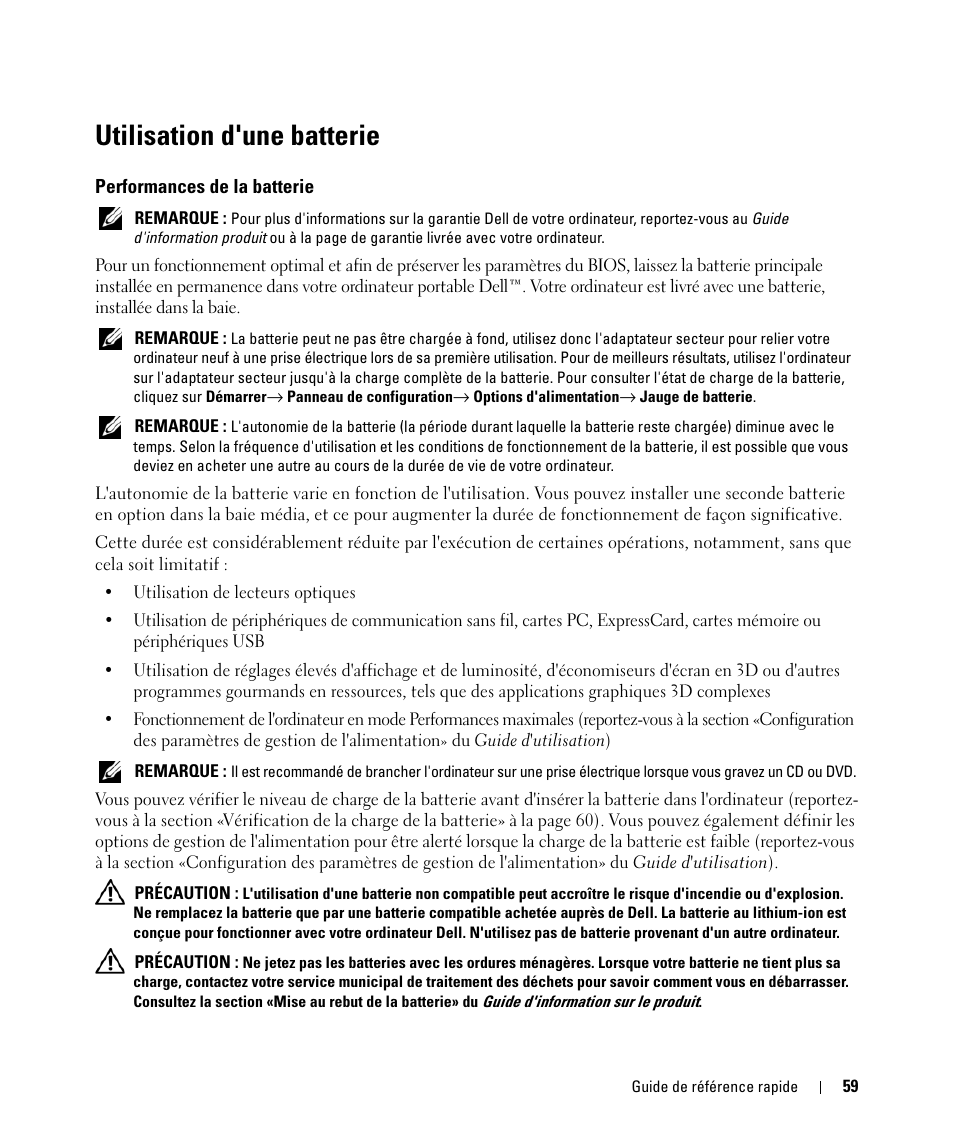 Utilisation d'une batterie

Performances de la batterie

REMARQUE : Pour plus d'informations sur la garantie Dell de votre ordinateur, reportez-vous au Guide d'information produit ou à la page de garantie livrée avec votre ordinateur.

Pour un fonctionnement optimal et afin de préserver les paramètres du BIOS, laissez la batterie principale installée en permanence dans votre ordinateur portable Dell™. Votre ordinateur est livré avec une batterie, installée dans la baie.

REMARQUE : La batterie peut ne pas être chargée à fond, utilisez donc l'adaptateur secteur pour relier votre ordinateur neuf à une prise électrique lors de sa première utilisation. Pour de meilleurs résultats, utilisez l'ordinateur sur l'adaptateur secteur jusqu'à la charge complète de la batterie. Pour consulter l'état de charge de la batterie, cliquez sur Démarrer→ Panneau de configuration→ Options d'alimentation→ Jauge de batterie.

REMARQUE : L'autonomie de la batterie (la période durant laquelle la batterie reste chargée) diminue avec le temps. Selon la fréquence d'utilisation et les conditions de fonctionnement de la batterie, il est possible que vous deviez en acheter une autre au cours de la durée de vie de votre ordinateur.

L'autonomie de la batterie varie en fonction de l'utilisation. Vous pouvez installer une seconde batterie en option dans la baie média, et ce pour augmenter la durée de fonctionnement de façon significative.

Cette durée est considérablement réduite par l'exécution de certaines opérations, notamment, sans que cela soit limitatif :

• Utilisation de lecteurs optiques

• Utilisation de périphériques de communication sans fil, cartes PC, ExpressCard, cartes mémoire ou périphériques USB

• Utilisation de réglages élevés d'affichage et de luminosité, d'économiseurs d'écran en 3D ou d'autres programmes gourmands en ressources, tels que des applications graphiques 3D complexes

• Fonctionnement de l'ordinateur en mode Performances maximales (reportez-vous à la section «Configuration des paramètres de gestion de l'alimentation» du Guide d'utilisation)

REMARQUE : Il est recommandé de brancher l'ordinateur sur une prise électrique lorsque vous gravez un CD ou DVD.

Vous pouvez vérifier le niveau de charge de la batterie avant d'insérer la batterie dans l'ordinateur (reportez-vous à la section «Vérification de la charge de la batterie» à la page 60). Vous pouvez également définir les options de gestion de l'alimentation pour être alerté lorsque la charge de la batterie est faible (reportez-vous à la section «Configuration des paramètres de gestion de l'alimentation» du Guide d'utilisation).

PRÉCAUTION : L'utilisation d'une batterie non compatible peut accroître le risque d'incendie ou d'explosion. Ne remplacez la batterie que par une batterie compatible achetée auprès de Dell. La batterie au lithium-ion est conçue pour fonctionner avec votre ordinateur Dell. N'utilisez pas de batterie provenant d'un autre ordinateur.

PRÉCAUTION : Ne jetez pas les batteries avec les ordures ménagères. Lorsque votre batterie ne tient plus sa charge, contactez votre service municipal de traitement des déchets pour savoir comment vous en débarrasser. Consultez la section «Mise au rebut de la batterie» du Guide d'information sur le produit.

Guide de référence rapide | 59